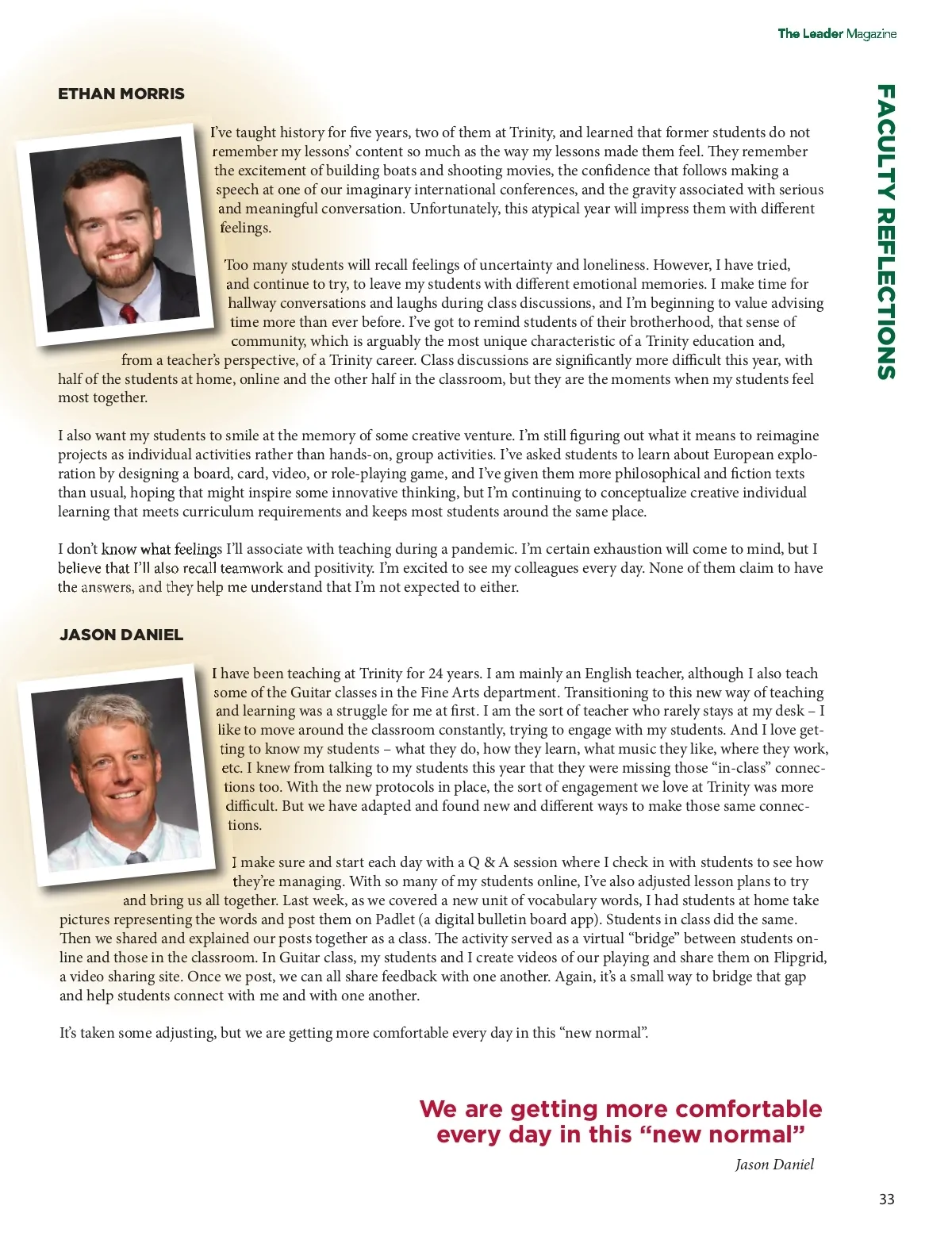 The Leader Magazine

FACULTY REFLECTIONS

ETHAN MORRIS

I've taught history for five years, two of them at Trinity, and learned that former students do not remember my lessons' content so much as the way my lessons made them feel. They remember the excitement of building boats and shooting movies, the confidence that follows making a speech at one of our imaginary international conferences, and the gravity associated with serious and meaningful conversation. Unfortunately, this atypical year will impress them with different feelings.

Too many students will recall feelings of uncertainty and loneliness. However, I have tried, and continue to try, to leave my students with different emotional memories. I make time for hallway conversations and laughs during class discussions, and I'm beginning to value advising time more than ever before. I've got to remind students of their brotherhood, that sense of community, which is arguably the most unique characteristic of a Trinity education and, from a teacher's perspective, of a Trinity career. Class discussions are significantly more difficult this year, with half of the students at home, online and the other half in the classroom, but they are the moments when my students feel most together.

I also want my students to smile at the memory of some creative venture. I'm still figuring out what it means to reimagine projects as individual activities rather than hands-on, group activities. I've asked students to learn about European exploration by designing a board, card, video, or role-playing game, and I've given them more philosophical and fiction texts than usual, hoping that might inspire some innovative thinking, but I'm continuing to conceptualize creative individual learning that meets curriculum requirements and keeps most students around the same place.

I don't know what feelings I'll associate with teaching during a pandemic. I'm certain exhaustion will come to mind, but I believe that I'll also recall teamwork and positivity. I'm excited to see my colleagues every day. None of them claim to have the answers, and they help me understand that I'm not expected to either.

JASON DANIEL

I have been teaching at Trinity for 24 years. I am mainly an English teacher, although I also teach some of the Guitar classes in the Fine Arts department. Transitioning to this new way of teaching and learning was a struggle for me at first. I am the sort of teacher who rarely stays at my desk – I like to move around the classroom constantly, trying to engage with my students. And I love getting to know my students – what they do, how they learn, what music they like, where they work, etc. I knew from talking to my students this year that they were missing those "in-class" connections too. With the new protocols in place, the sort of engagement we love at Trinity was more difficult. But we have adapted and found new and different ways to make those same connections.

I make sure and start each day with a Q & A session where I check in with students to see how they're managing. With so many of my students online, I've also adjusted lesson plans to try and bring us all together. Last week, as we covered a new unit of vocabulary words, I had students at home take pictures representing the words and post them on Padlet (a digital bulletin board app). Students in class did the same. Then we shared and explained our posts together as a class. The activity served as a virtual "bridge" between students online and those in the classroom. In Guitar class, my students and I create videos of our playing and share them on Flipgrid, a video sharing site. Once we post, we can all share feedback with one another. Again, it's a small way to bridge that gap and help students connect with me and with one another.

It's taken some adjusting, but we are getting more comfortable every day in this "new normal".

We are getting more comfortable every day in this "new normal"

Jason Daniel

33